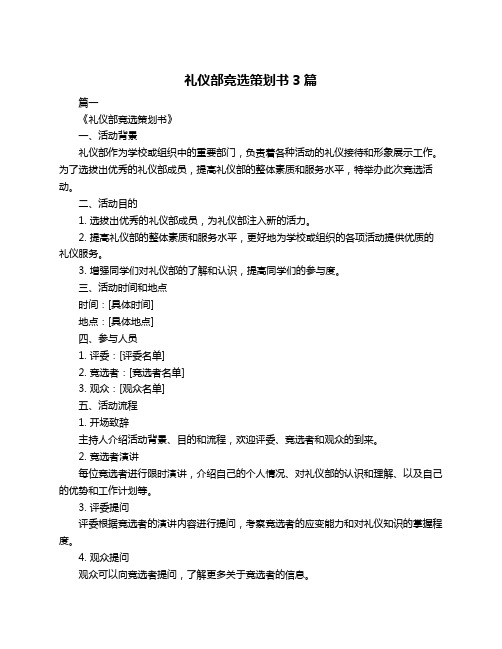 礼仪部竞选策划书 3 篇

篇一

《礼仪部竞选策划书》

一、活动背景

礼仪部作为学校或组织中的重要部门，负责着各种活动的礼仪接待和形象展示工作。为了选拔出优秀的礼仪部成员，提高礼仪部的整体素质和服务水平，特举办此次竞选活动。

二、活动目的

1. 选拔出优秀的礼仪部成员，为礼仪部注入新的活力。

2. 提高礼仪部的整体素质和服务水平，更好地为学校或组织的各项活动提供优质的礼仪服务。

3. 增强同学们对礼仪部的了解和认识，提高同学们的参与度。

三、活动时间和地点

时间：[具体时间]

地点：[具体地点]

四、参与人员

1. 评委：[评委名单]

2. 竞选者：[竞选者名单]

3. 观众：[观众名单]

五、活动流程

1. 开场致辞

主持人介绍活动背景、目的和流程，欢迎评委、竞选者和观众的到来。

2. 竞选者演讲

每位竞选者进行限时演讲，介绍自己的个人情况、对礼仪部的认识和理解、以及自己的优势和工作计划等。

3. 评委提问

评委根据竞选者的演讲内容进行提问，考察竞选者的应变能力和对礼仪知识的掌握程度。

4. 观众提问

观众可以向竞选者提问，了解更多关于竞选者的信息。